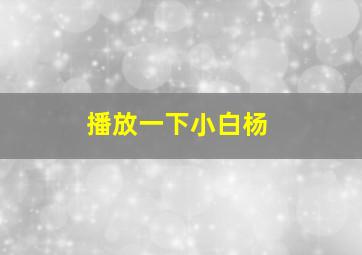 播放一下小白杨